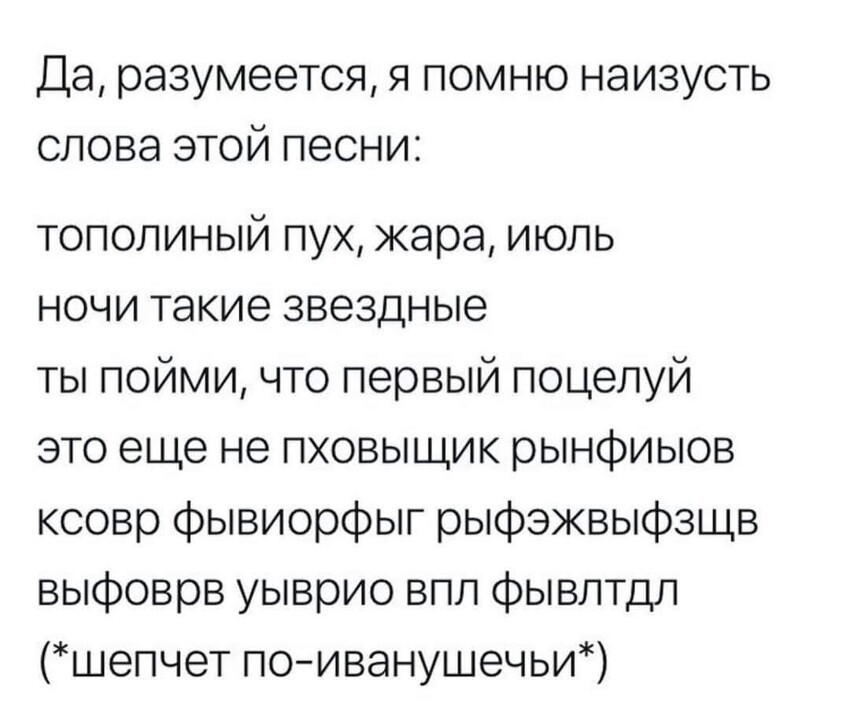 Да, разумеется, я помню наизусть слова этой песни:

тополиный пух, жара, июль
ночи такие звездные
ты пойми, что первый поцелуй
это еще не пховыщик рынфиыов
ксовр фывиорфыг рыфэжвыфзщв
выфоврв уыврио впл фывлтдл
(*шепчет по-иванушечьи*)